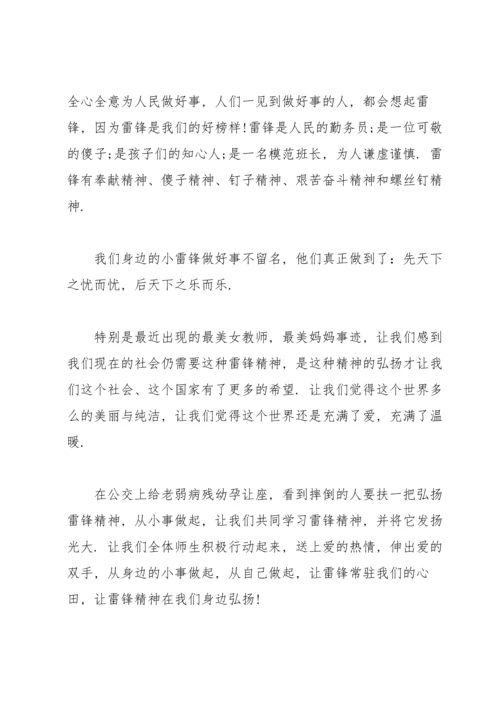 全心全意为人民做好事，人们一见到做好事的人，都会想起雷锋，因为雷锋是我们的好榜样!雷锋是人民的勤务员;是一位可敬的傻子;是孩子们的知心人;是一名模范班长，为人谦虚谨慎．雷锋有奉献精神、傻子精神、钉子精神、艰苦奋斗精神和螺丝钉精神.

我们身边的小雷锋做好事不留名，他们真正做到了：先天下之忧而忧，后天下之乐而乐.

特别是最近出现的最美女教师，最美妈妈事迹，让我们感到我们现在的社会仍需要这种雷锋精神，是这种精神的弘扬才让我们这个社会、这个国家有了更多的希望．让我们觉得这个世界多么的美丽与纯洁，让我们觉得这个世界还是充满了爱，充满了温暖.

在公交上给老弱病残幼孕让座，看到摔倒的人要扶一把弘扬雷锋精神，从小事做起，让我们共同学习雷锋精神，并将它发扬光大．让我们全体师生积极行动起来，送上爱的热情，伸出爱的双手，从身边的小事做起，从自己做起，让雷锋常驻我们的心田，让雷锋精神在我们身边弘扬!